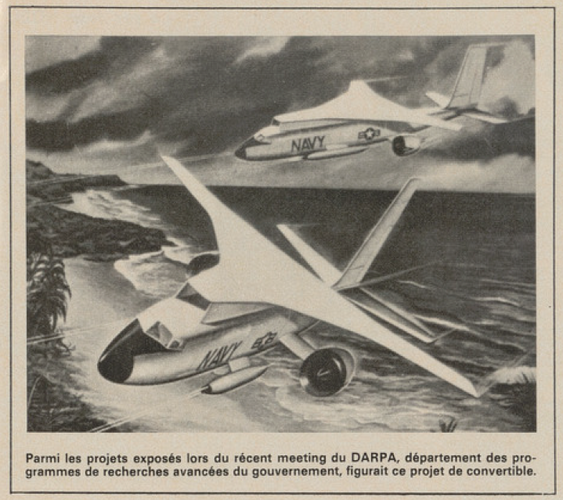 NAVY

NAVY

Parmi les projets exposés lors du récent meeting du DARPA, département des programmes de recherches avancées du gouvernement, figurait ce projet de convertible.